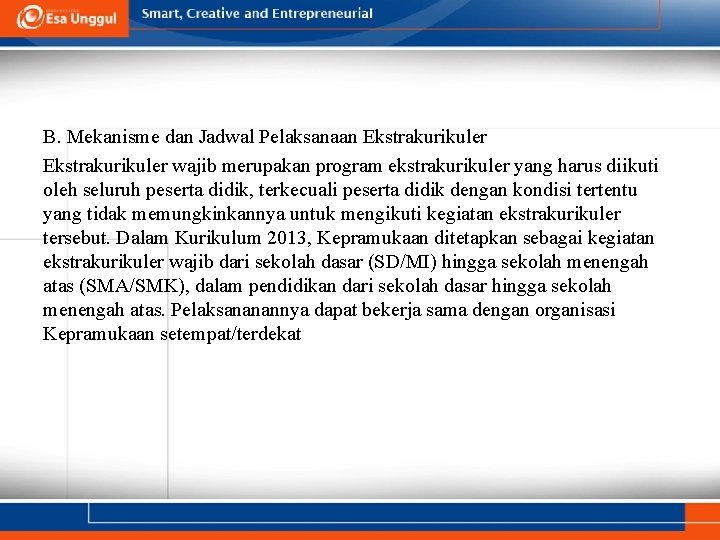 Esa Unggul

Smart, Creative and Entrepreneurial

B. Mekanisme dan Jadwal Pelaksanaan Ekstrakurikuler

Ekstrakurikuler wajib merupakan program ekstrakurikuler yang harus diikuti oleh seluruh peserta didik, terkecuali peserta didik dengan kondisi tertentu yang tidak memungkinkannya untuk mengikuti kegiatan ekstrakurikuler tersebut. Dalam Kurikulum 2013, Kepramukaan ditetapkan sebagai kegiatan ekstrakurikuler wajib dari sekolah dasar (SD/MI) hingga sekolah menengah atas (SMA/SMK), dalam pendidikan dari sekolah dasar hingga sekolah menengah atas. Pelaksananannya dapat bekerja sama dengan organisasi Kepramukaan setempat/terdekat